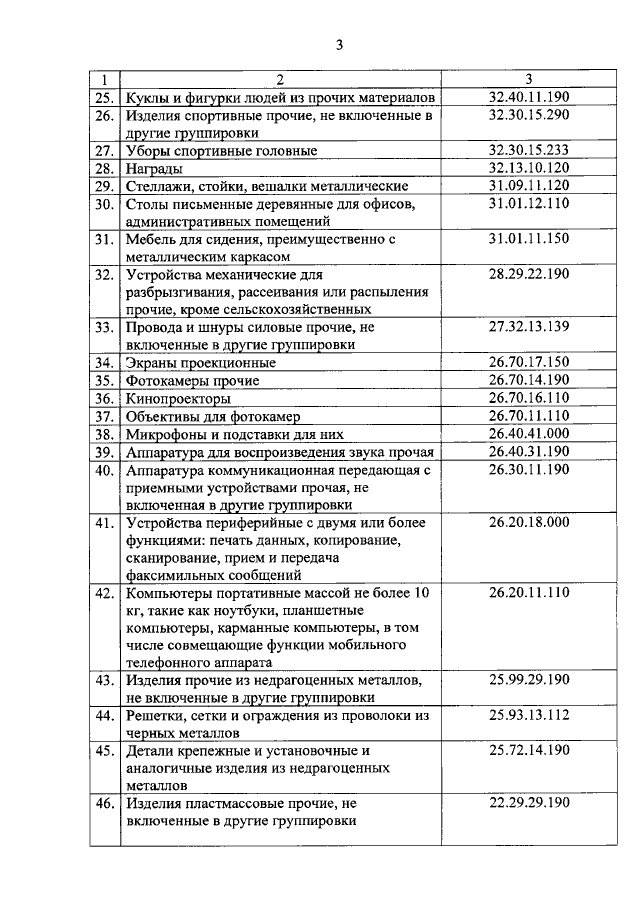 3

| 1 | 2 | 3 |
|---|---|---|
| 25. | Куклы и фигурки людей из прочих материалов | 32.40.11.190 |
| 26. | Изделия спортивные прочие, не включенные в другие группировки | 32.30.15.290 |
| 27. | Уборы спортивные головные | 32.30.15.233 |
| 28. | Награды | 32.13.10.120 |
| 29. | Стеллажи, стойки, вешалки металлические | 31.09.11.120 |
| 30. | Столы письменные деревянные для офисов, административных помещений | 31.01.12.110 |
| 31. | Мебель для сидения, преимущественно с металлическим каркасом | 31.01.11.150 |
| 32. | Устройства механические для разбрызгивания, рассеивания или распыления прочие, кроме сельскохозяйственных | 28.29.22.190 |
| 33. | Провода и шнуры силовые прочие, не включенные в другие группировки | 27.32.13.139 |
| 34. | Экраны проекционные | 26.70.17.150 |
| 35. | Фотокамеры прочие | 26.70.14.190 |
| 36. | Кинопроекторы | 26.70.16.110 |
| 37. | Объективы для фотокамер | 26.70.11.110 |
| 38. | Микрофоны и подставки для них | 26.40.41.000 |
| 39. | Аппаратура для воспроизведения звука прочая | 26.40.31.190 |
| 40. | Аппаратура коммуникационная передающая с приемными устройствами прочая, не включенная в другие группировки | 26.30.11.190 |
| 41. | Устройства периферийные с двумя или более функциями: печать данных, копирование, сканирование, прием и передача факсимильных сообщений | 26.20.18.000 |
| 42. | Компьютеры портативные массой не более 10 кг, такие как ноутбуки, планшетные компьютеры, карманные компьютеры, в том числе совмещающие функции мобильного телефонного аппарата | 26.20.11.110 |
| 43. | Изделия прочие из недрагоценных металлов, не включенные в другие группировки | 25.99.29.190 |
| 44. | Решетки, сетки и ограждения из проволоки из черных металлов | 25.93.13.112 |
| 45. | Детали крепежные и установочные и аналогичные изделия из недрагоценных металлов | 25.72.14.190 |
| 46. | Изделия пластмассовые прочие, не включенные в другие группировки | 22.29.29.190 |